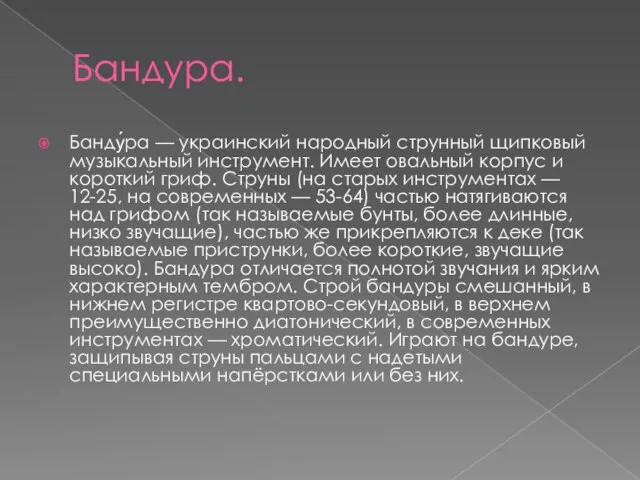 Бандура.

Банду́ра — украинский народный струнный щипковый музыкальный инструмент. Имеет овальный корпус и короткий гриф. Струны (на старых инструментах — 12-25, на современных — 53-64) частью натягиваются над грифом (так называемые бунты, более длинные, низко звучащие), частью же прикрепляются к деке (так называемые приструнки, более короткие, звучащие высоко). Бандура отличается полнотой звучания и ярким характерным тембром. Строй бандуры смешанный, в нижнем регистре квартово-секундовый, в верхнем преимущественно диатонический, в современных инструментах — хроматический. Играют на бандуре, защипывая струны пальцами с надетыми специальными напёрстками или без них.